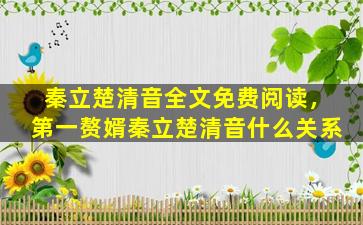 秦立楚清音全文免费阅读，
第一赘婿秦立楚清音什么关系